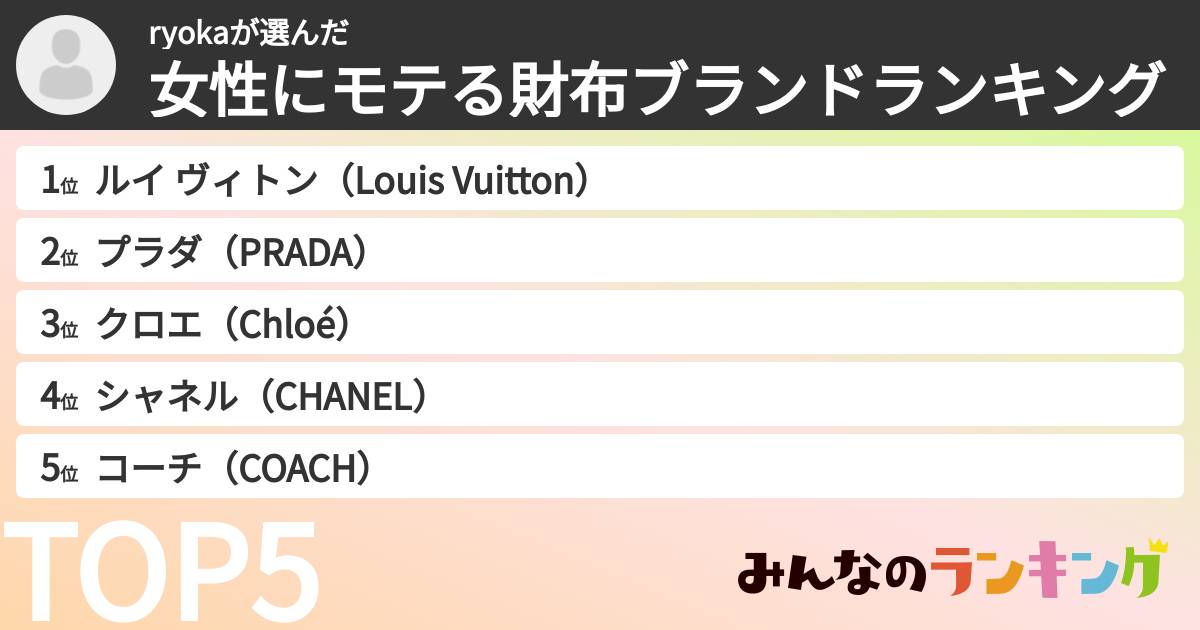 ryokaが選んだ
女性にモテる財布ブランドランキング

1位 ルイ ヴィトン（Louis Vuitton）
2位 プラダ（PRADA）
3位 クロエ（Chloé）
4位 シャネル（CHANEL）
5位 コーチ（COACH）

TOP5

みんなのランキング